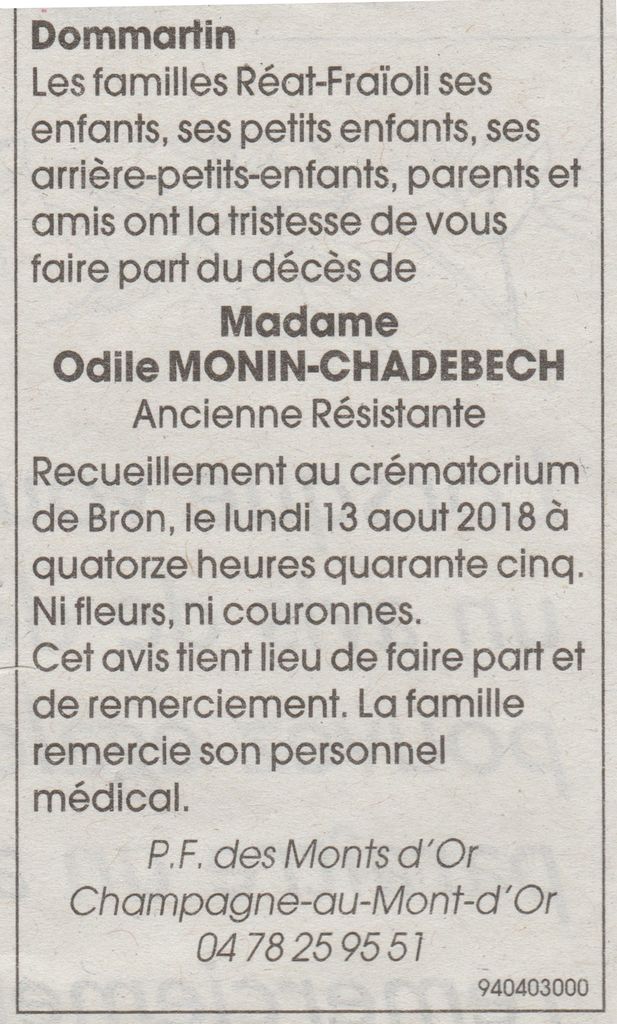 Dommartin
Les familles Réat-Fraïoli ses enfants, ses petits enfants, ses arrière-petits-enfants, parents et amis ont la tristesse de vous faire part du décès de

Madame
Odile MONIN-CHADEBECH
Ancienne Résistante

Recueillement au crématorium de Bron, le lundi 13 aout 2018 à quatorze heures quarante cinq.
Ni fleurs, ni couronnes.
Cet avis tient lieu de faire part et de remerciement. La famille remercie son personnel médical.

P.F. des Monts d'Or
Champagne-au-Mont-d'Or
04 78 25 95 51

940403000